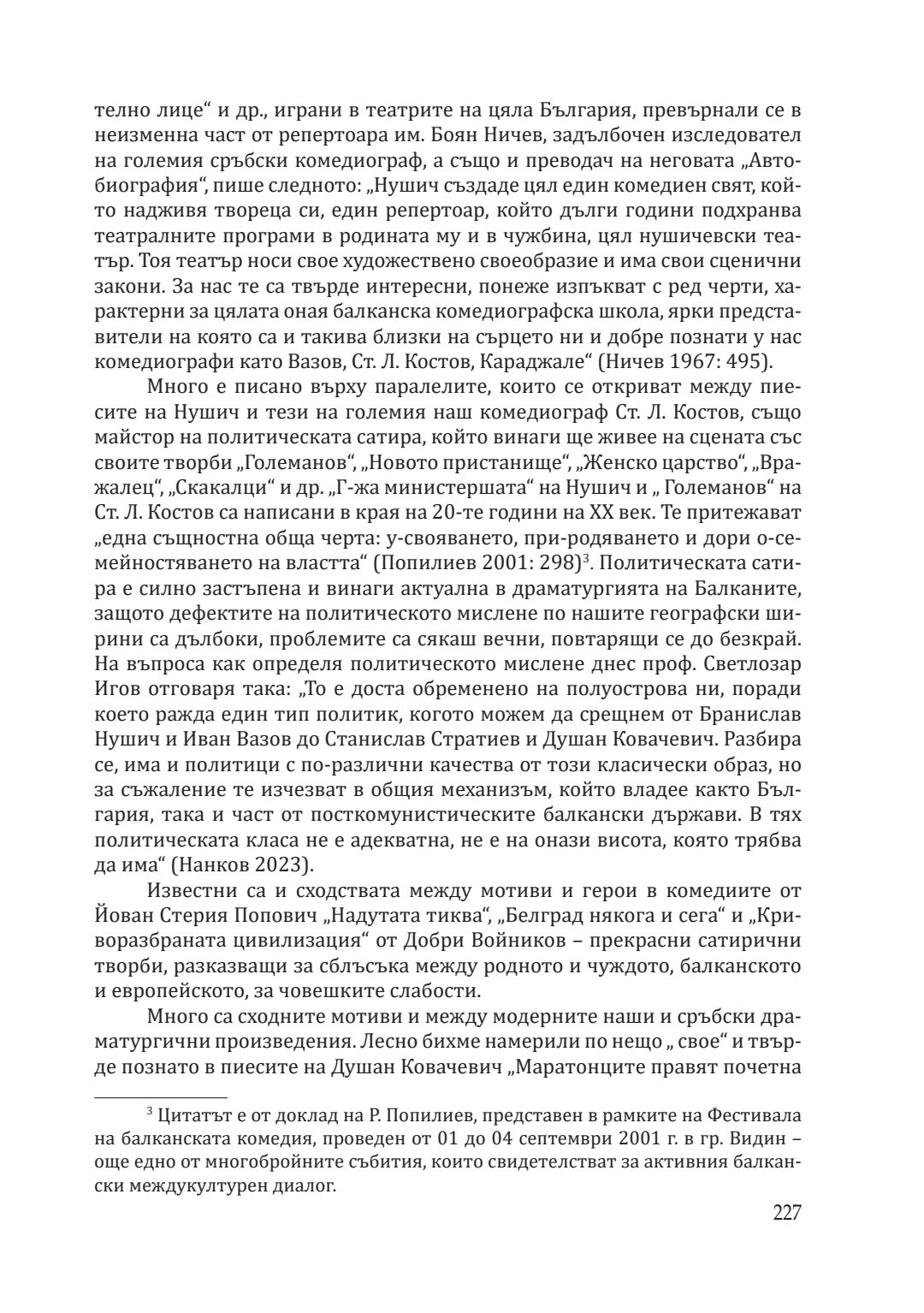 телно лице“ и др., играни в театрите на цяла България, превърнали се в неизменна част от репертоара им. Боян Ничев, задълбочен изследовател на големия сръбски комедиограф, а също и преводач на неговата „Автобиография“, пише следното: „Нушич създаде цял един комедиен свят, който надживя твореца си, един репертоар, който дълги години подхранва театралните програми в родината му и в чужбина, цял нушичевски театър. Тоя театър носи свое художествено своеобразие и има свои сценични закони. За нас те са твърде интересни, понеже изпъкват с ред черти, характерни за цялата оная балканска комедиографска школа, ярки представители на която са и такива близки на сърцето ни и добре познати у нас комедиографи като Вазов, Ст. Л. Костов, Караджале“ (Ничев 1967: 495).

Много е писано върху паралелите, които се откриват между пиесите на Нушич и тези на големия наш комедиограф Ст. Л. Костов, също майстор на политическата сатира, който винаги ще живее на сцената със своите творби „Големанов“, „Новото пристанище“, „Женско царство“, „Вражалец“, „Скакалци“ и др. „Г-жа министершата“ на Нушич и „ Големанов“ на Ст. Л. Костов са написани в края на 20-те години на XX век. Те притежават „една същностна обща черта: у-свояването, при-родяването и дори о-семейностяването на властта“ (Попилиев 2001: 298)$^3$. Политическата сатира е силно застъпена и винаги актуална в драматургията на Балканите, защото дефектите на политическото мислене по нашите географски ширини са дълбоки, проблемите са сякаш вечни, повтарящи се до безкрай. На въпроса как определя политическото мислене днес проф. Светлозар Игов отговаря така: „То е доста обременено на полуострова ни, поради което ражда един тип политик, когото можем да срещнем от Бранислав Нушич и Иван Вазов до Станислав Стратиев и Душан Ковачевич. Разбира се, има и политици с по-различни качества от този класически образ, но за съжаление те изчезват в общия механизъм, който владее както България, така и част от посткомунистическите балкански държави. В тях политическата класа не е адекватна, не е на онази висота, която трябва да има“ (Нанков 2023).

Известни са и сходствата между мотиви и герои в комедиите от Йован Стерия Попович „Надутата тиква“, „Белград някога и сега“ и „Криворазбраната цивилизация“ от Добри Войников – прекрасни сатирични творби, разказващи за сблъсъка между родното и чуждото, балканското и европейското, за човешките слабости.

Много са сходните мотиви и между модерните наши и сръбски драматургични произведения. Лесно бихме намерили по нещо „ свое“ и твърде познато в пиесите на Душан Ковачевич „Маратонците правят почетна

$^3$ Цитатът е от доклад на Р. Попилиев, представен в рамките на Фестивала на балканската комедия, проведен от 01 до 04 септември 2001 г. в гр. Видин – още едно от многобройните събития, които свидетелстват за активния балкански междукултурен диалог.

227